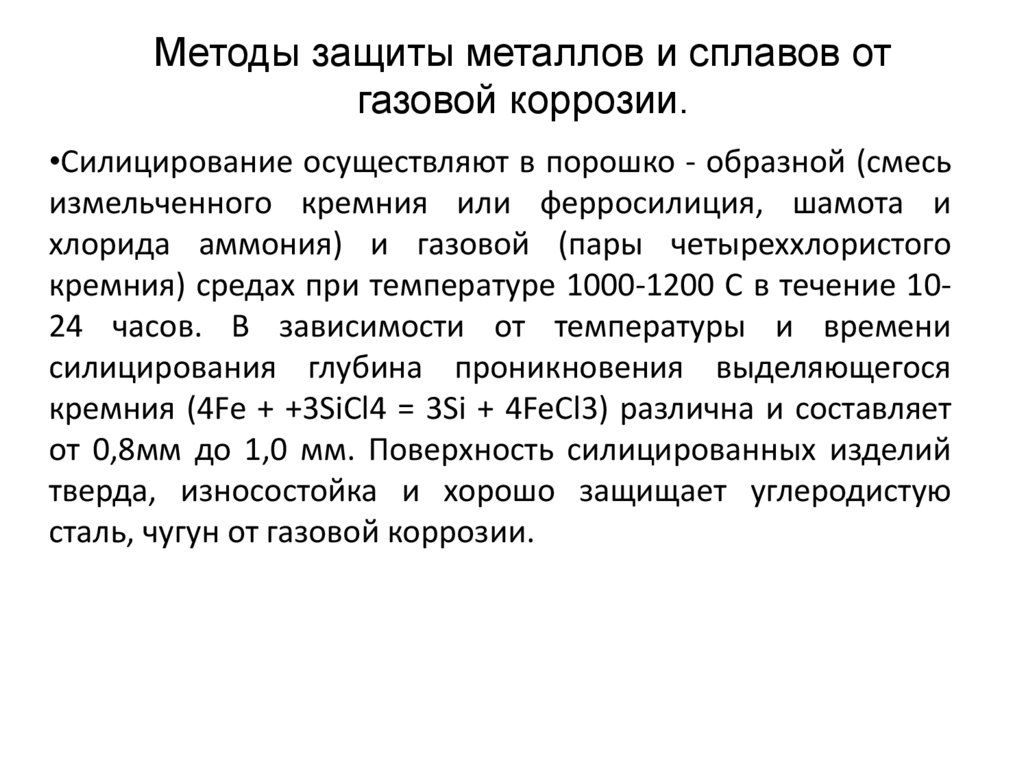 Методы защиты металлов и сплавов от газовой коррозии.

•Силицирование осуществляют в порошко - образной (смесь измельченного кремния или ферросилиция, шамота и хлорида аммония) и газовой (пары четыреххлористого кремния) средах при температуре 1000-1200 С в течение 10-24 часов. В зависимости от температуры и времени силицирования глубина проникновения выделяющегося кремния (4Fe + +3SiCl4 = 3Si + 4FeCl3) различна и составляет от 0,8мм до 1,0 мм. Поверхность силицированных изделий тверда, износостойка и хорошо защищает углеродистую сталь, чугун от газовой коррозии.